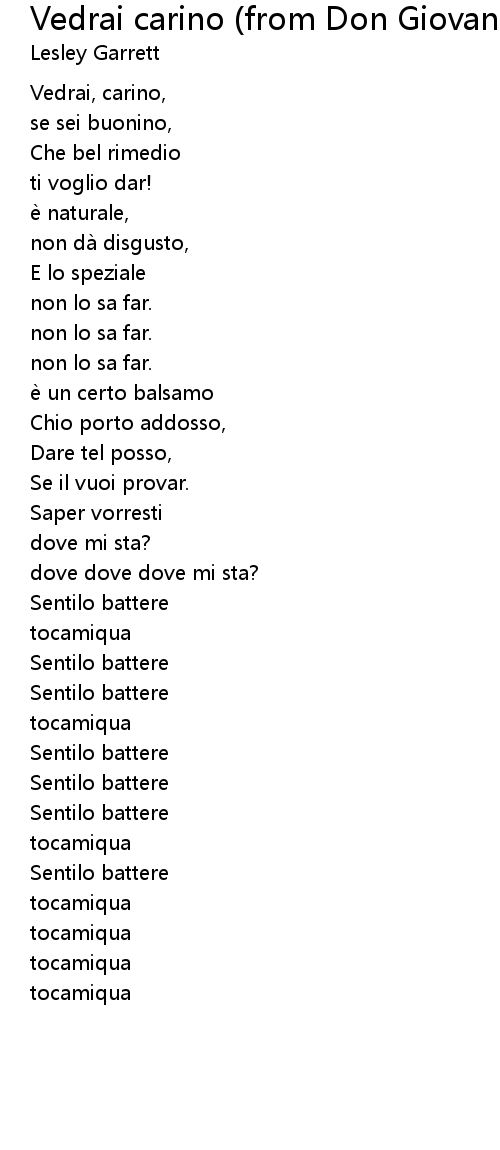 Vedrai carino (from Don Giovan
Lesley Garrett

Vedrai, carino,
se sei buonino,
Che bel rimedio
ti voglio dar!
è naturale,
non dà disgusto,
E lo speziale
non lo sa far.
non lo sa far.
non lo sa far.
è un certo balsamo
Chio porto addosso,
Dare tel posso,
Se il vuoi provar.
Saper vorresti
dove mi sta?
dove dove dove mi sta?
Sentilo battere
tocamiqua
Sentilo battere
Sentilo battere
tocamiqua
Sentilo battere
Sentilo battere
Sentilo battere
tocamiqua
Sentilo battere
tocamiqua
tocamiqua
tocamiqua
tocamiqua